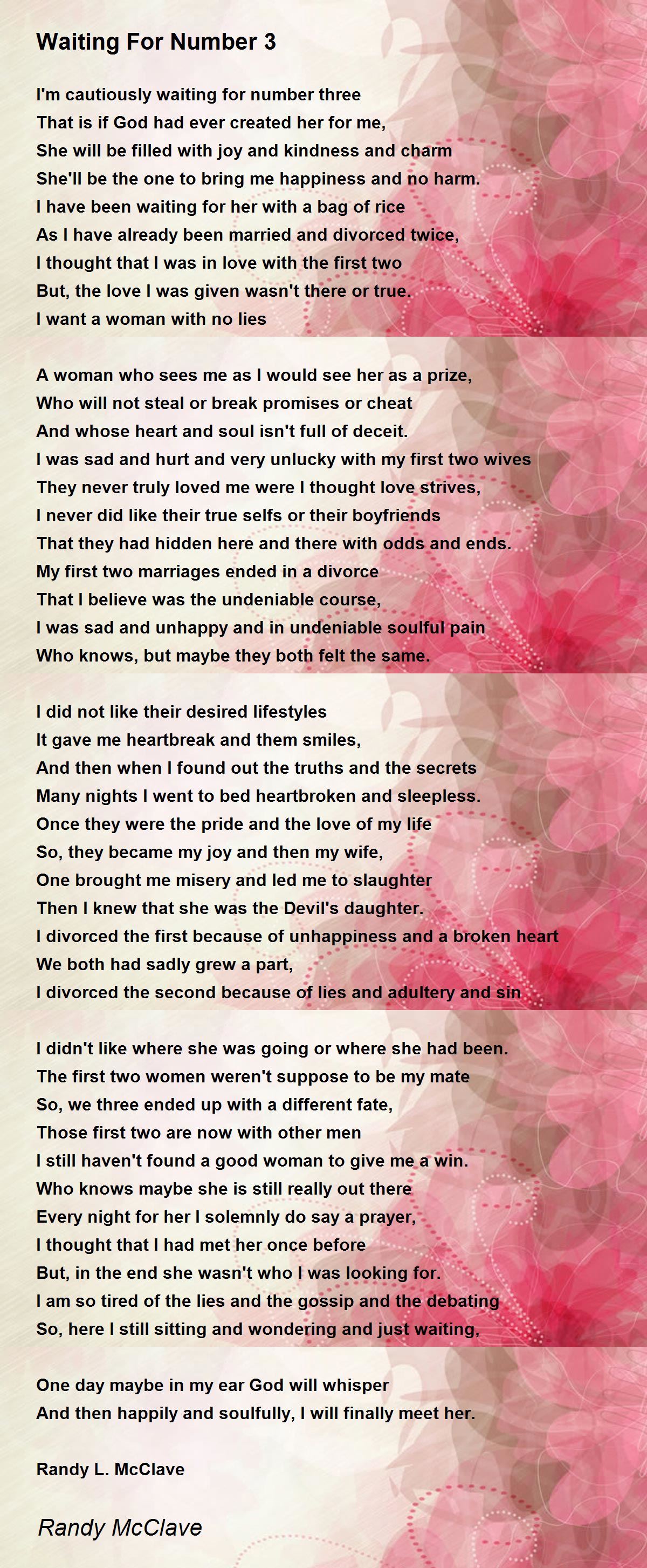 Waiting For Number 3

I'm cautiously waiting for number three
That is if God had ever created her for me,
She will be filled with joy and kindness and charm
She'll be the one to bring me happiness and no harm.
I have been waiting for her with a bag of rice
As I have already been married and divorced twice,
I thought that I was in love with the first two
But, the love I was given wasn't there or true.
I want a woman with no lies

A woman who sees me as I would see her as a prize,
Who will not steal or break promises or cheat
And whose heart and soul isn't full of deceit.
I was sad and hurt and very unlucky with my first two wives
They never truly loved me were I thought love strives,
I never did like their true selfs or their boyfriends
That they had hidden here and there with odds and ends.
My first two marriages ended in a divorce
That I believe was the undeniable course,
I was sad and unhappy and in undeniable soulful pain
Who knows, but maybe they both felt the same.

I did not like their desired lifestyles
It gave me heartbreak and them smiles,
And then when I found out the truths and the secrets
Many nights I went to bed heartbroken and sleepless.
Once they were the pride and the love of my life
So, they became my joy and then my wife,
One brought me misery and led me to slaughter
Then I knew that she was the Devil's daughter.
I divorced the first because of unhappiness and a broken heart
We both had sadly grew a part,
I divorced the second because of lies and adultery and sin

I didn't like where she was going or where she had been.
The first two women weren't suppose to be my mate
So, we three ended up with a different fate,
Those first two are now with other men
I still haven't found a good woman to give me a win.
Who knows maybe she is still really out there
Every night for her I solemnly do say a prayer,
I thought that I had met her once before
But, in the end she wasn't who I was looking for.
I am so tired of the lies and the gossip and the debating
So, here I still sitting and wondering and just waiting,

One day maybe in my ear God will whisper
And then happily and soulfully, I will finally meet her.

Randy L. McClave

Randy McClave